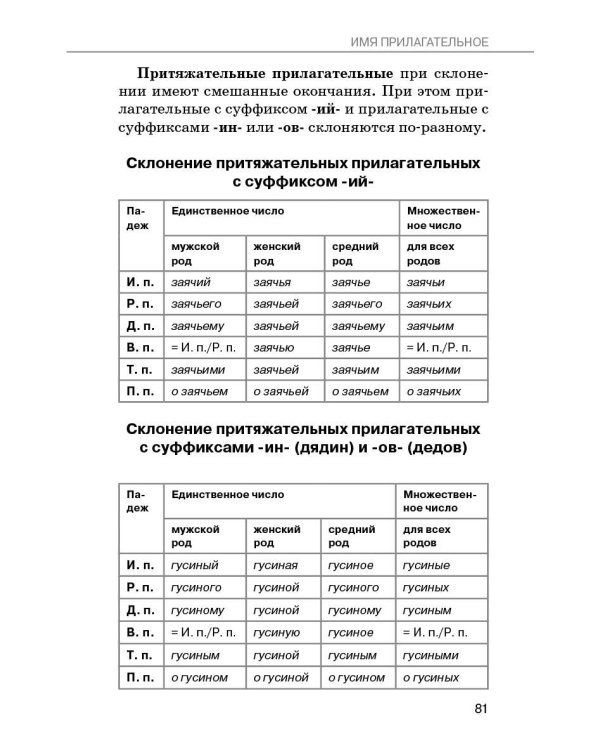 ИМЯ ПРИЛАГАТЕЛЬНОЕ

Притяжательные прилагательные при склонении имеют смешанные окончания. При этом прилагательные с суффиксом -ий- и прилагательные с суффиксами -ин- или -ов- склоняются по-разному.

Склонение притяжательных прилагательных с суффиксом -ий-

| Падеж | Единственное число | | | Множественное число |
|---|---|---|---|---|
| | мужской род | женский род | средний род | для всех родов |
| И. п. | заячий | заячья | заячье | заячьи |
| Р. п. | заячьего | заячьей | заячьего | заячьих |
| Д. п. | заячьему | заячьей | заячьему | заячьим |
| В. п. | = И. п./Р. п. | заячью | заячье | = И. п./Р. п. |
| Т. п. | заячьими | заячьей | заячьим | заячьими |
| П. п. | о заячьем | о заячьей | о заячьем | о заячьих |

Склонение притяжательных прилагательных с суффиксами -ин- (дядин) и -ов- (дедов)

| Падеж | Единственное число | | | Множественное число |
|---|---|---|---|---|
| | мужской род | женский род | средний род | для всех родов |
| И. п. | гусиный | гусиная | гусиное | гусиные |
| Р. п. | гусиного | гусиной | гусиного | гусиных |
| Д. п. | гусиному | гусиной | гусиному | гусиным |
| В. п. | = И. п./Р. п. | гусиную | гусиное | = И. п./Р. п. |
| Т. п. | гусиным | гусиной | гусиным | гусиными |
| П. п. | о гусином | о гусиной | о гусином | о гусиных |

81